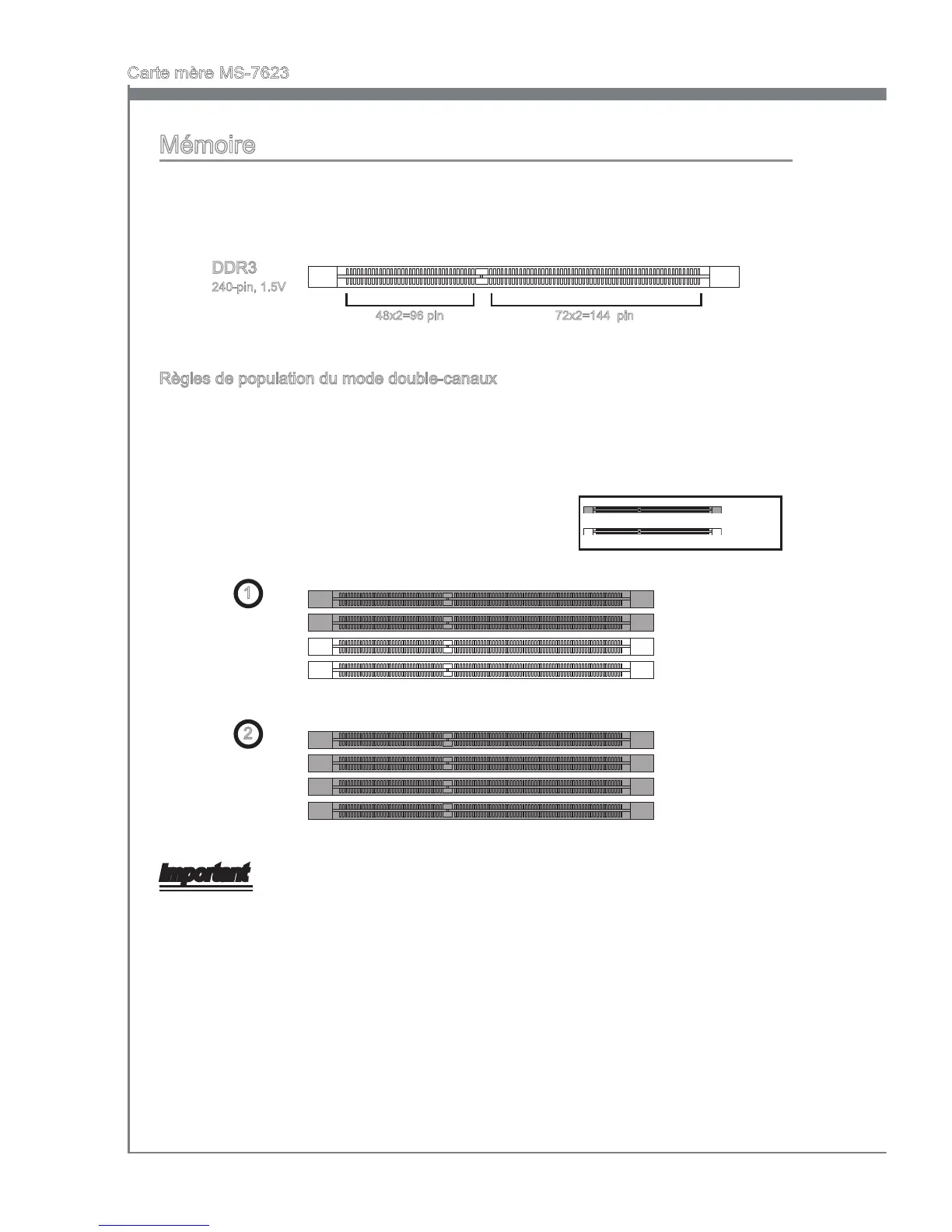 Carte mère MS-7623

Mémoire

DDR3
240-pin, 1.5V

48x2=96 pin

72x2=144 pin

Règles de population du mode double-canaux

1

2

Important